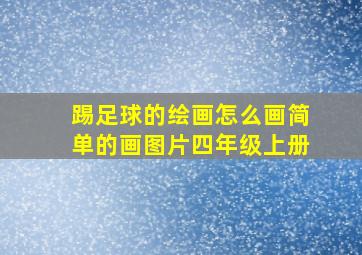 踢足球的绘画怎么画简单的画图片四年级上册